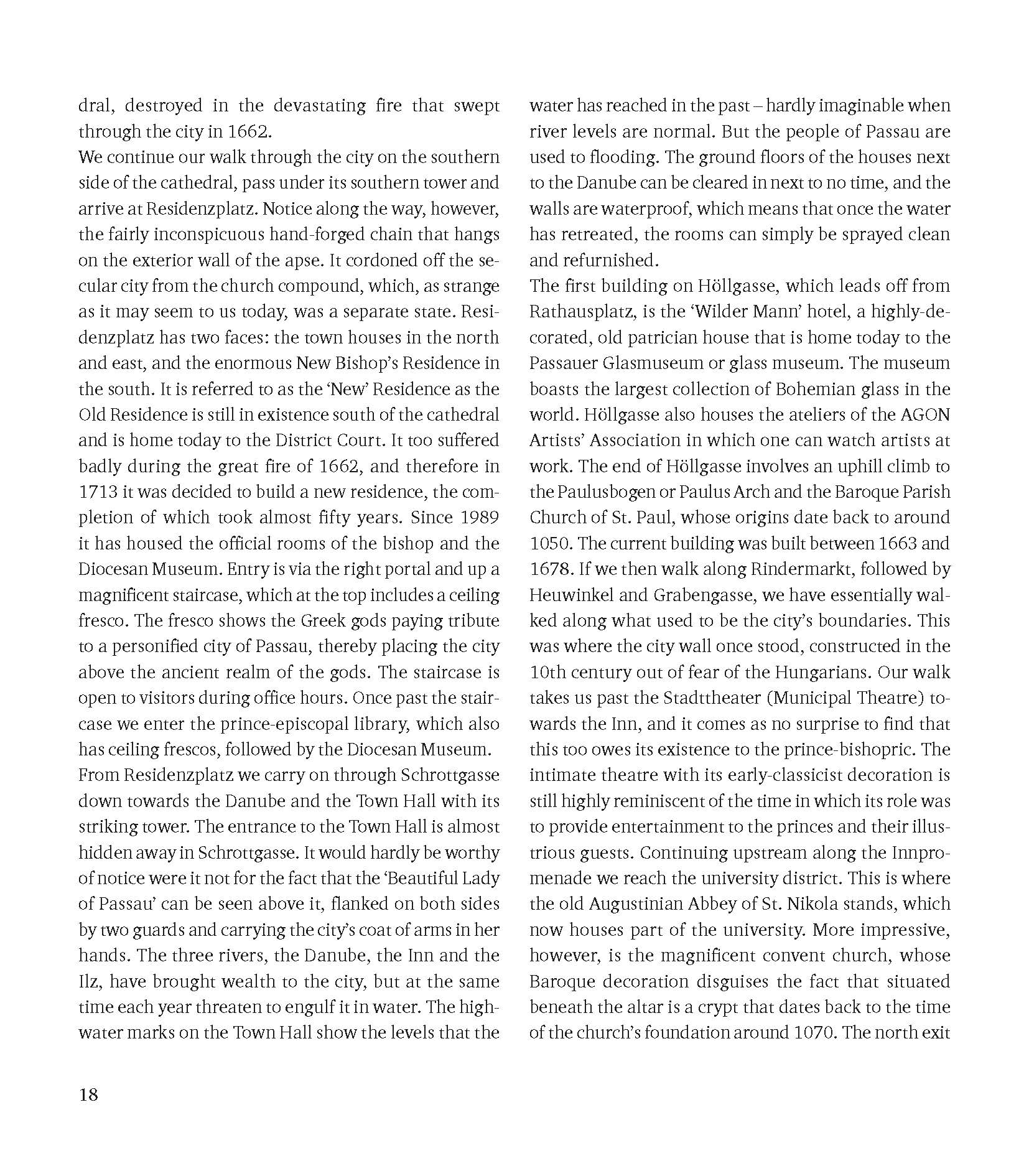 dral, destroyed in the devastating fire that swept through the city in 1662.
We continue our walk through the city on the southern side of the cathedral, pass under its southern tower and arrive at Residenzplatz. Notice along the way, however, the fairly inconspicuous hand-forged chain that hangs on the exterior wall of the apse. It cordoned off the secular city from the church compound, which, as strange as it may seem to us today, was a separate state. Residenzplatz has two faces: the town houses in the north and east, and the enormous New Bishop's Residence in the south. It is referred to as the 'New' Residence as the Old Residence is still in existence south of the cathedral and is home today to the District Court. It too suffered badly during the great fire of 1662, and therefore in 1713 it was decided to build a new residence, the completion of which took almost fifty years. Since 1989 it has housed the official rooms of the bishop and the Diocesan Museum. Entry is via the right portal and up a magnificent staircase, which at the top includes a ceiling fresco. The fresco shows the Greek gods paying tribute to a personified city of Passau, thereby placing the city above the ancient realm of the gods. The staircase is open to visitors during office hours. Once past the staircase we enter the prince-episcopal library, which also has ceiling frescos, followed by the Diocesan Museum.
From Residenzplatz we carry on through Schrottgasse down towards the Danube and the Town Hall with its striking tower. The entrance to the Town Hall is almost hidden away in Schrottgasse. It would hardly be worthy of notice were it not for the fact that the 'Beautiful Lady of Passau' can be seen above it, flanked on both sides by two guards and carrying the city's coat of arms in her hands. The three rivers, the Danube, the Inn and the Ilz, have brought wealth to the city, but at the same time each year threaten to engulf it in water. The high-water marks on the Town Hall show the levels that the water has reached in the past – hardly imaginable when river levels are normal. But the people of Passau are used to flooding. The ground floors of the houses next to the Danube can be cleared in next to no time, and the walls are waterproof, which means that once the water has retreated, the rooms can simply be sprayed clean and refurnished.
The first building on Höllgasse, which leads off from Rathausplatz, is the 'Wilder Mann' hotel, a highly-decorated, old patrician house that is home today to the Passauer Glasmuseum or glass museum. The museum boasts the largest collection of Bohemian glass in the world. Höllgasse also houses the ateliers of the AGON Artists' Association in which one can watch artists at work. The end of Höllgasse involves an uphill climb to the Paulusbogen or Paulus Arch and the Baroque Parish Church of St. Paul, whose origins date back to around 1050. The current building was built between 1663 and 1678. If we then walk along Rindermarkt, followed by Heuwinkel and Grabengasse, we have essentially walked along what used to be the city's boundaries. This was where the city wall once stood, constructed in the 10th century out of fear of the Hungarians. Our walk takes us past the Stadttheater (Municipal Theatre) towards the Inn, and it comes as no surprise to find that this too owes its existence to the prince-bishopric. The intimate theatre with its early-classicist decoration is still highly reminiscent of the time in which its role was to provide entertainment to the princes and their illustrious guests. Continuing upstream along the Innpromenade we reach the university district. This is where the old Augustinian Abbey of St. Nikola stands, which now houses part of the university. More impressive, however, is the magnificent convent church, whose Baroque decoration disguises the fact that situated beneath the altar is a crypt that dates back to the time of the church's foundation around 1070. The north exit

18